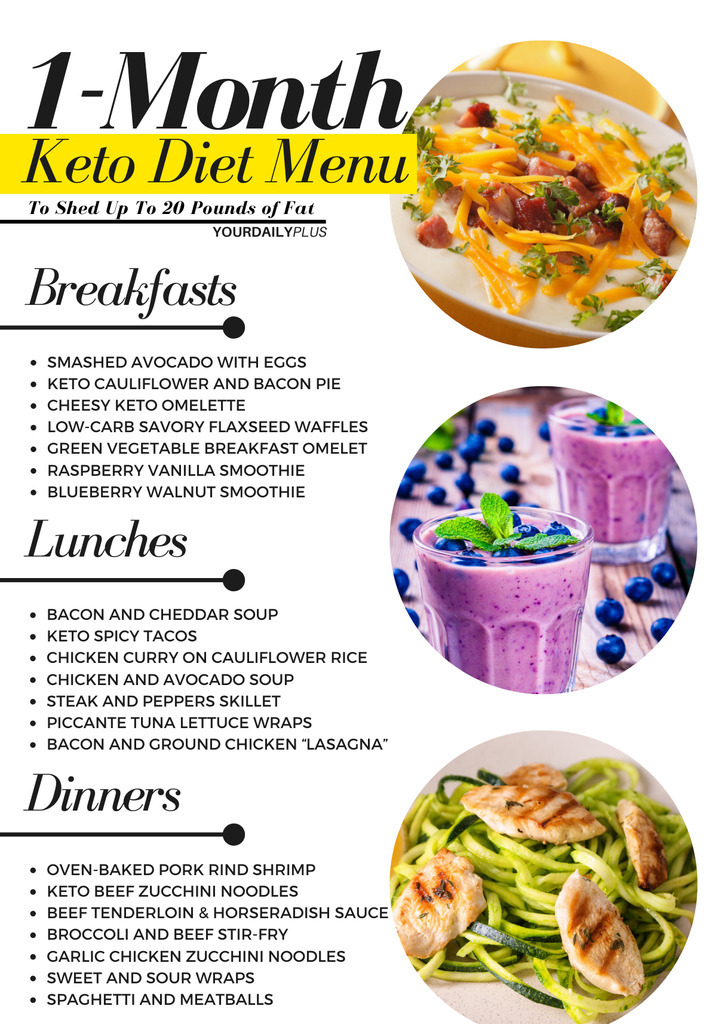 1-Month

Keto Diet Menu

To Shed Up To 20 Pounds of Fat

YOURDAILYPLUS

Breakfasts

• SMASHED AVOCADO WITH EGGS
• KETO CAULIFLOWER AND BACON PIE
• CHEESY KETO OMELETTE
• LOW-CARB SAVORY FLAXSEED WAFFLES
• GREEN VEGETABLE BREAKFAST OMELET
• RASPBERRY VANILLA SMOOTHIE
• BLUEBERRY WALNUT SMOOTHIE

Lunches

• BACON AND CHEDDAR SOUP
• KETO SPICY TACOS
• CHICKEN CURRY ON CAULIFLOWER RICE
• CHICKEN AND AVOCADO SOUP
• STEAK AND PEPPERS SKILLET
• PICCANTE TUNA LETTUCE WRAPS
• BACON AND GROUND CHICKEN "LASAGNA"

Dinners

• OVEN-BAKED PORK RIND SHRIMP
• KETO BEEF ZUCCHINI NOODLES
• BEEF TENDERLOIN & HORSERADISH SAUCE
• BROCCOLI AND BEEF STIR-FRY
• GARLIC CHICKEN ZUCCHINI NOODLES
• SWEET AND SOUR WRAPS
• SPAGHETTI AND MEATBALLS